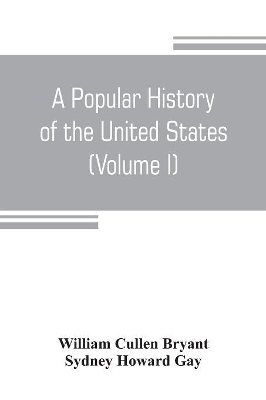 A Popular History of the United States (Volume I)

William Cullen Bryant
Sydney Howard Gay